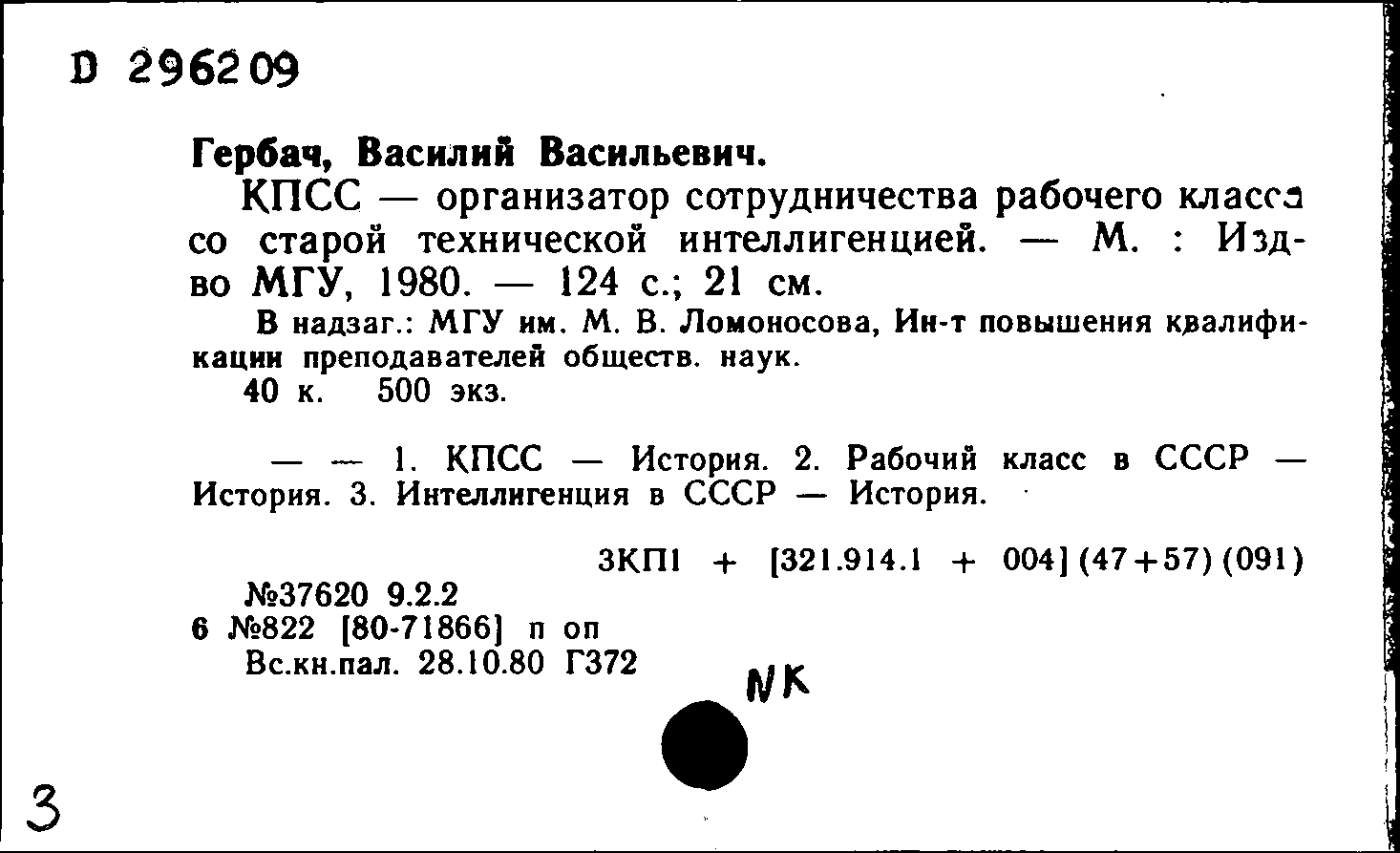 D 296209

Гербач, Василий Васильевич.

КПСС — организатор сотрудничества рабочего класса со старой технической интеллигенцией. — М. : Изд-во МГУ, 1980. — 124 с.; 21 см.

В надзаг.: МГУ им. М. В. Ломоносова, Ин-т повышения квалификации преподавателей обществ. наук.

40 к. 500 экз.

— — 1. КПСС — История. 2. Рабочий класс в СССР — История. 3. Интеллигенция в СССР — История.

3КП1 + [321.914.1 + 004](47+57)(091)

№37620 9.2.2
6 №822 [80-71866] п оп
Вс.кн.пал. 28.10.80 Г372

NK

3